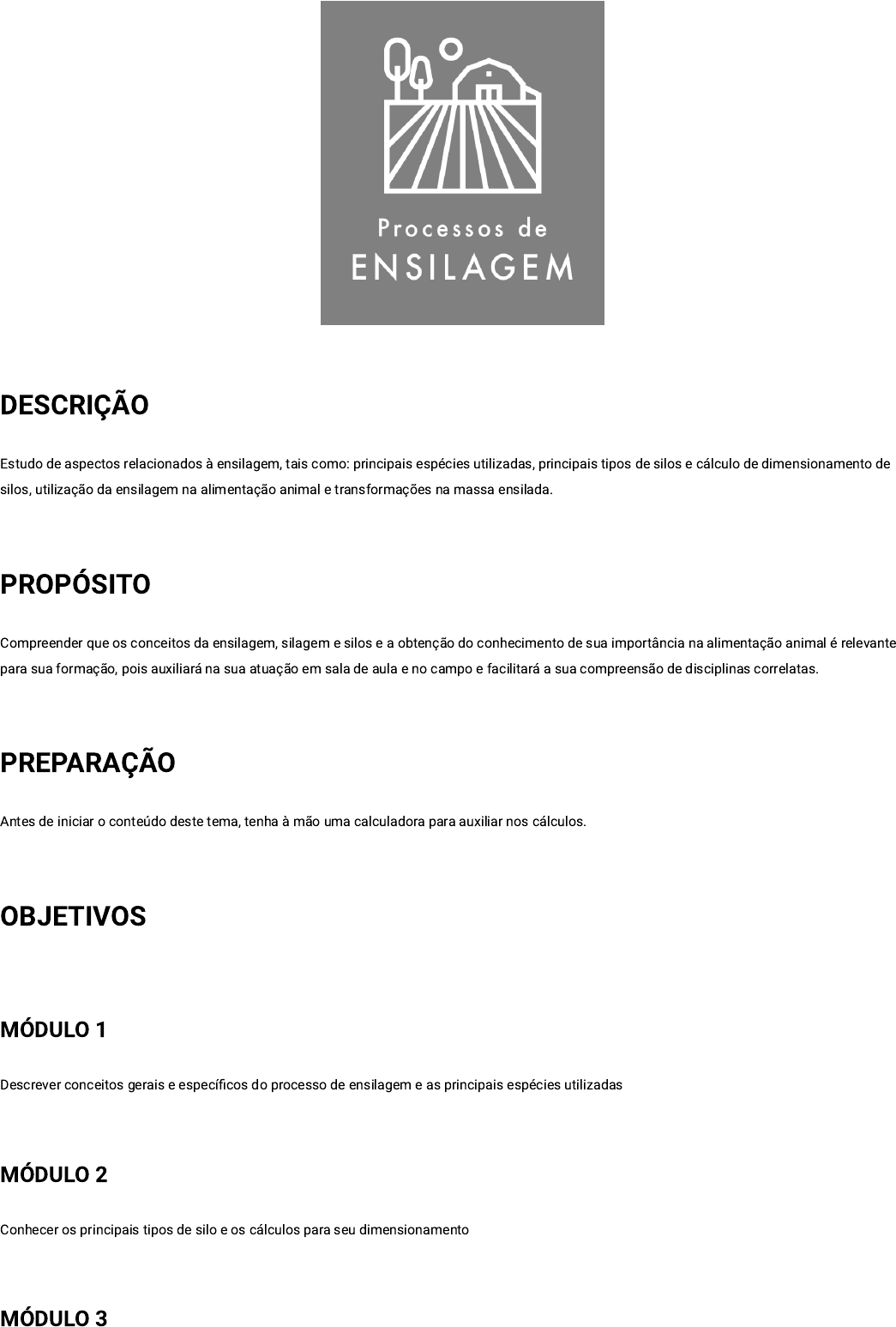 Processos de
ENSILAGEM

DESCRIÇÃO

Estudo de aspectos relacionados à ensilagem, tais como: principais espécies utilizadas, principais tipos de silos e cálculo de dimensionamento de silos, utilização da ensilagem na alimentação animal e transformações na massa ensilada.

PROPÓSITO

Compreender que os conceitos da ensilagem, silagem e silos e a obtenção do conhecimento de sua importância na alimentação animal é relevante para sua formação, pois auxiliará na sua atuação em sala de aula e no campo e facilitará a sua compreensão de disciplinas correlatas.

PREPARAÇÃO

Antes de iniciar o conteúdo deste tema, tenha à mão uma calculadora para auxiliar nos cálculos.

OBJETIVOS

MÓDULO 1

Descrever conceitos gerais e específicos do processo de ensilagem e as principais espécies utilizadas

MÓDULO 2

Conhecer os principais tipos de silo e os cálculos para seu dimensionamento

MÓDULO 3